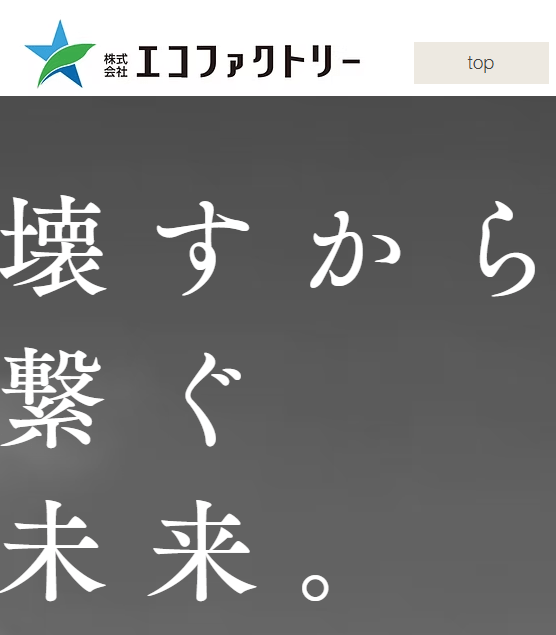 株式会社 エコファクトリー

top

壊すから
繋ぐ
未来。